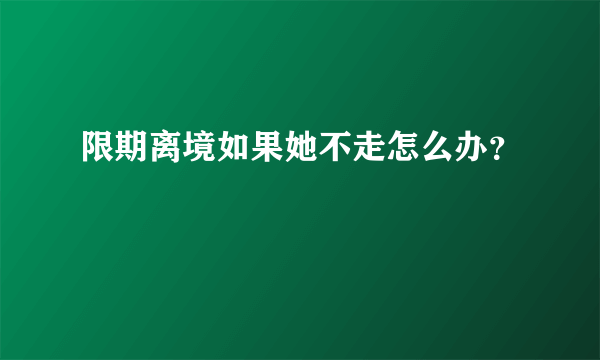 限期离境如果她不走怎么办?